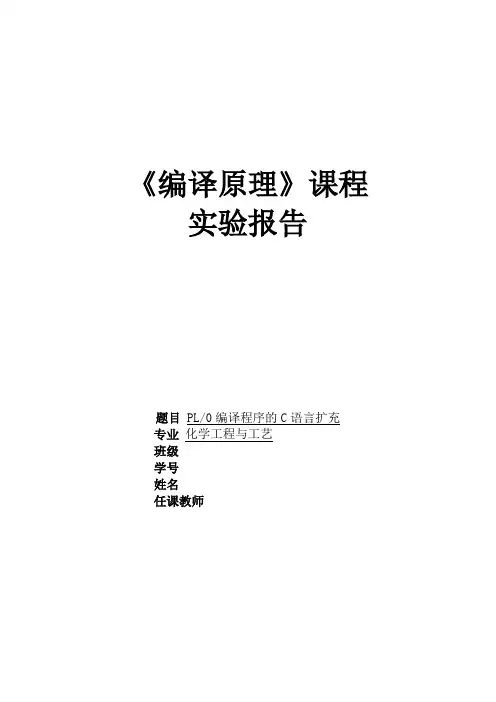 《编译原理》课程
实验报告

题目 PL/0编译程序的C语言扩充
专业 化学工程与工艺
班级
学号
姓名
任课教师